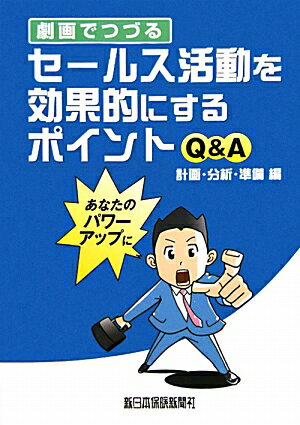 劇画でつづる

セールス活動を効果的にするポイント Q&A

計画・分析・準備 編

あなたのパワーアップに

新日本保険新聞社